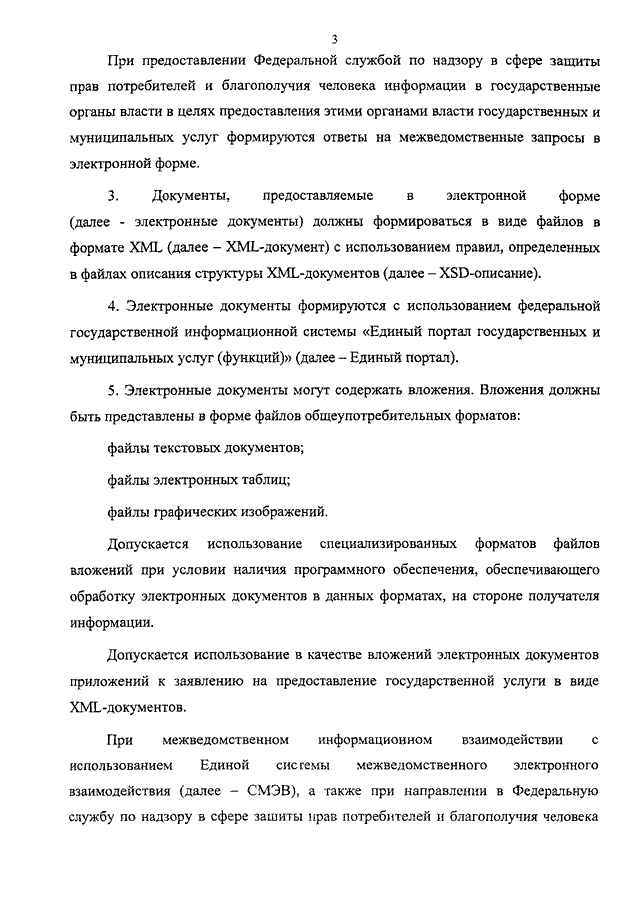 3

При предоставлении Федеральной службой по надзору в сфере защиты прав потребителей и благополучия человека информации в государственные органы власти в целях предоставления этими органами власти государственных и муниципальных услуг формируются ответы на межведомственные запросы в электронной форме.

3. Документы, предоставляемые в электронной форме (далее - электронные документы) должны формироваться в виде файлов в формате XML (далее – XML-документ) с использованием правил, определенных в файлах описания структуры XML-документов (далее – XSD-описание).

4. Электронные документы формируются с использованием федеральной государственной информационной системы «Единый портал государственных и муниципальных услуг (функций)» (далее – Единый портал).

5. Электронные документы могут содержать вложения. Вложения должны быть представлены в форме файлов общеупотребительных форматов:

файлы текстовых документов;

файлы электронных таблиц;

файлы графических изображений.

Допускается использование специализированных форматов файлов вложений при условии наличия программного обеспечения, обеспечивающего обработку электронных документов в данных форматах, на стороне получателя информации.

Допускается использование в качестве вложений электронных документов приложений к заявлению на предоставление государственной услуги в виде XML-документов.

При межведомственном информационном взаимодействии с использованием Единой системы межведомственного электронного взаимодействия (далее – СМЭВ), а также при направлении в Федеральную службу по надзору в сфере защиты прав потребителей и благополучия человека